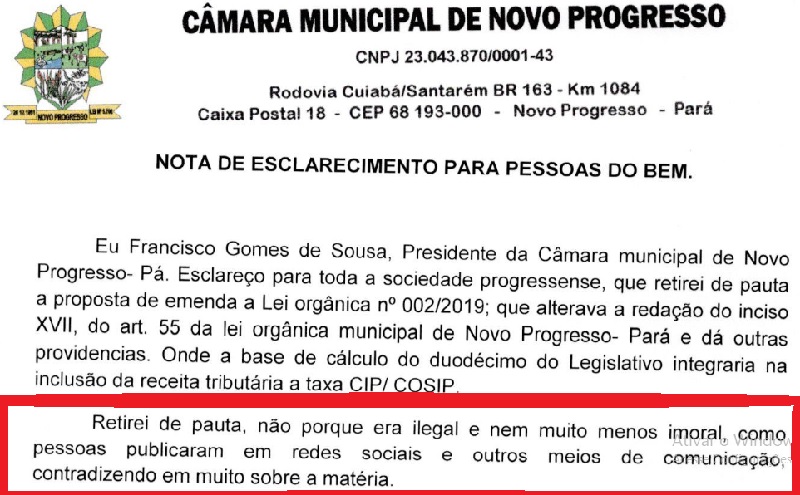 NOVO PROGRESSO

CÂMARA MUNICIPAL DE NOVO PROGRESSO

CNPJ 23.043.870/0001-43

Rodovia Cuiabá/Santarém BR 163 - Km 1084
Caixa Postal 18 - CEP 68 193-000 - Novo Progresso - Pará

NOTA DE ESCLARECIMENTO PARA PESSOAS DO BEM.

Eu Francisco Gomes de Sousa, Presidente da Câmara municipal de Novo Progresso- Pá. Esclareço para toda a sociedade progressense, que retirei de pauta a proposta de emenda a Lei orgânica nº 002/2019; que alterava a redação do inciso XVII, do art. 55 da lei orgânica municipal de Novo Progresso- Pará e dá outras providencias. Onde a base de cálculo do duodécimo do Legislativo integraria na inclusão da receita tributária a taxa CIP/ COSIP.

Retirei de pauta, não porque era ilegal e nem muito menos imoral, como pessoas publicaram em redes sociais e outros meios de comunicação, contradizendo em muito sobre a matéria.

Ativar o Window